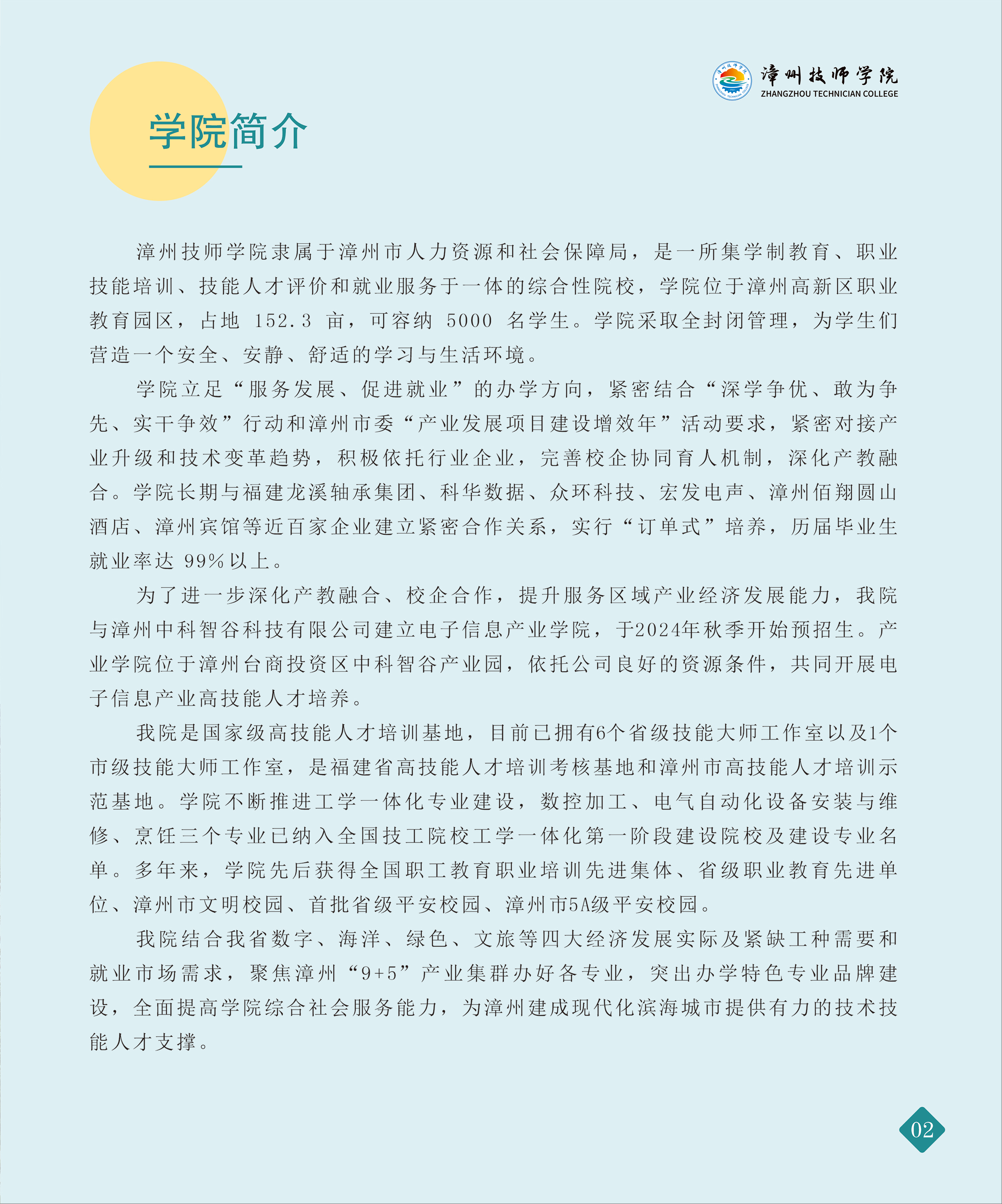 漳州技师学院
ZHANGZHOU TECHNICIAN COLLEGE

学院简介

漳州技师学院隶属于漳州市人力资源和社会保障局，是一所集学制教育、职业技能培训、技能人才评价和就业服务于一体的综合性院校，学院位于漳州高新区职业教育园区，占地 152.3 亩，可容纳 5000 名学生。学院采取全封闭管理，为学生们营造一个安全、安静、舒适的学习与生活环境。

学院立足“服务发展、促进就业”的办学方向，紧密结合“深学争优、敢为争先、实干争效”行动和漳州市委“产业发展项目建设增效年”活动要求，紧密对接产业升级和技术变革趋势，积极依托行业企业，完善校企协同育人机制，深化产教融合。学院长期与福建龙溪轴承集团、科华数据、众环科技、宏发电声、漳州佰翔圆山酒店、漳州宾馆等近百家企业建立紧密合作关系，实行“订单式”培养，历届毕业生就业率达 99%以上。

为了进一步深化产教融合、校企合作，提升服务区域产业经济发展能力，我院与漳州中科智谷科技有限公司建立电子信息产业学院，于2024年秋季开始预招生。产业学院位于漳州台商投资区中科智谷产业园，依托公司良好的资源条件，共同开展电子信息产业高技能人才培养。

我院是国家级高技能人才培训基地，目前已拥有6个省级技能大师工作室以及1个市级技能大师工作室，是福建省高技能人才培训考核基地和漳州市高技能人才培训示范基地。学院不断推进工学一体化专业建设，数控加工、电气自动化设备安装与维修、烹饪三个专业已纳入全国技工院校工学一体化第一阶段建设院校及建设专业名单。多年来，学院先后获得全国职工教育职业培训先进集体、省级职业教育先进单位、漳州市文明校园、首批省级平安校园、漳州市5A级平安校园。

我院结合我省数字、海洋、绿色、文旅等四大经济发展实际及紧缺工种需要和就业市场需求，聚焦漳州“9+5”产业集群办好各专业，突出办学特色专业品牌建设，全面提高学院综合社会服务能力，为漳州建成现代化滨海城市提供有力的技术技能人才支撑。

02